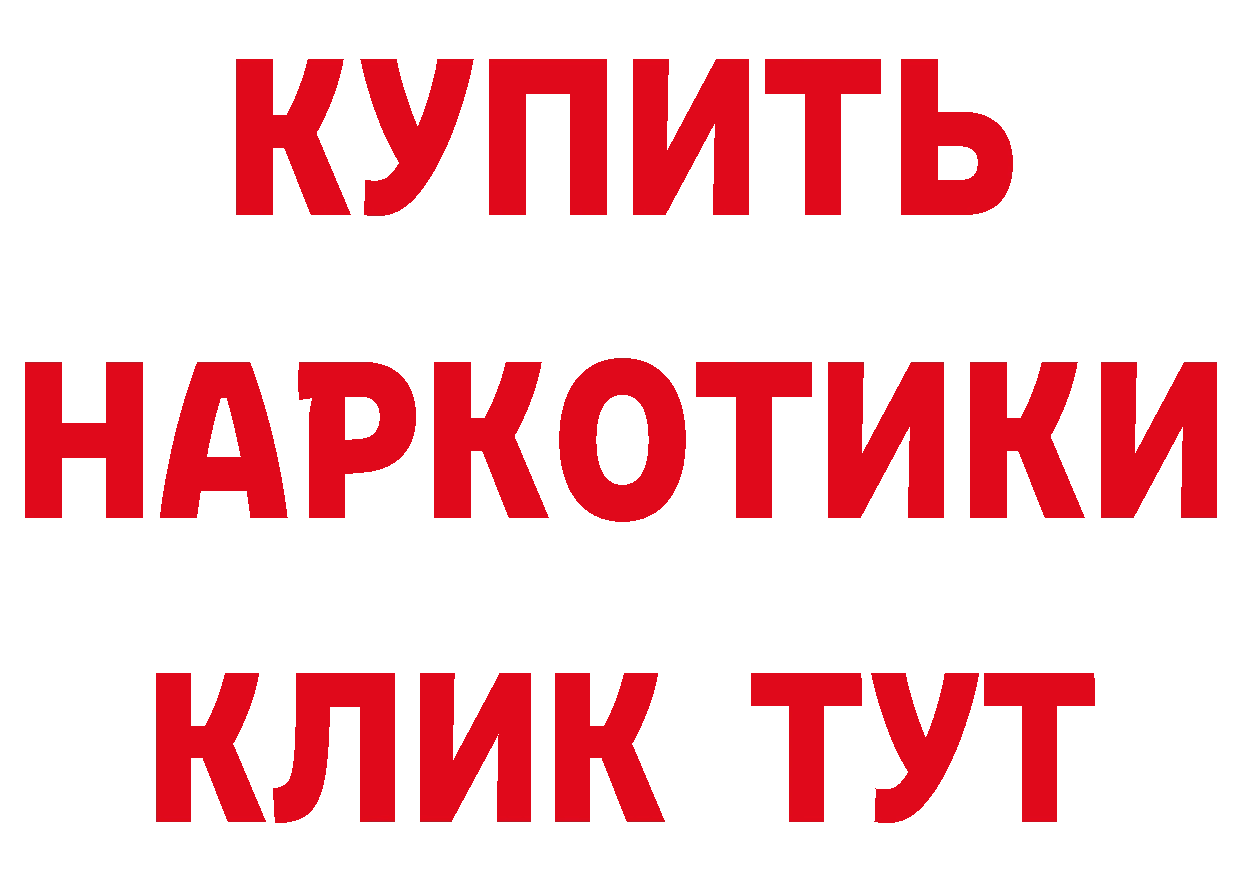 КУПИТЬ
НАРКОТИКИ
КЛИК ТУТ